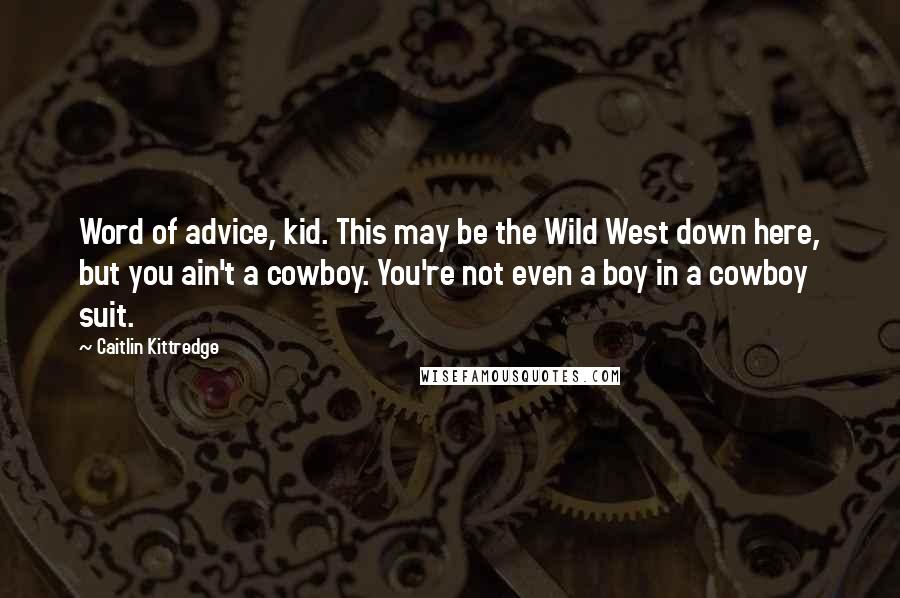 Word of advice, kid. This may be the Wild West down here, but you ain't a cowboy. You're not even a boy in a cowboy suit.

~ Caitlin Kittredge

WISEFAMOUSQUOTES.COM